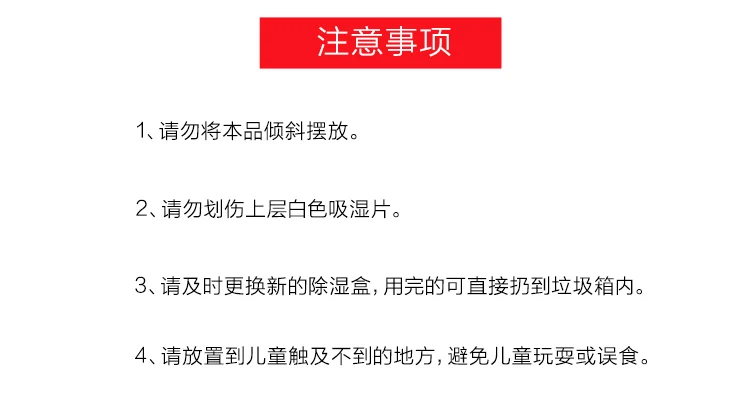 注意事项

1、请勿将本品倾斜摆放。

2、请勿划伤上层白色吸湿片。

3、请及时更换新的除湿盒，用完的可直接扔到垃圾箱内。

4、请放置到儿童触及不到的地方，避免儿童玩耍或误食。